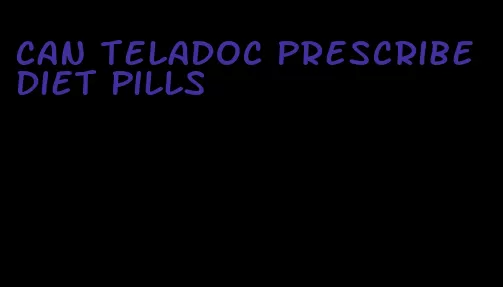 CAN TELADOC PRESCRIBE DIET PILLS